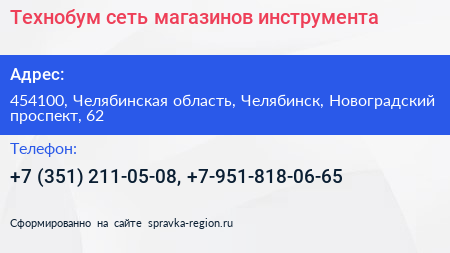 Технобум сеть магазинов инструмента

Адрес:

454100, Челябинская область, Челябинск, Новоградский проспект, 62

Телефон:

+7 (351) 211-05-08, +7-951-818-06-65

Сформированно на сайте spravka-region.ru